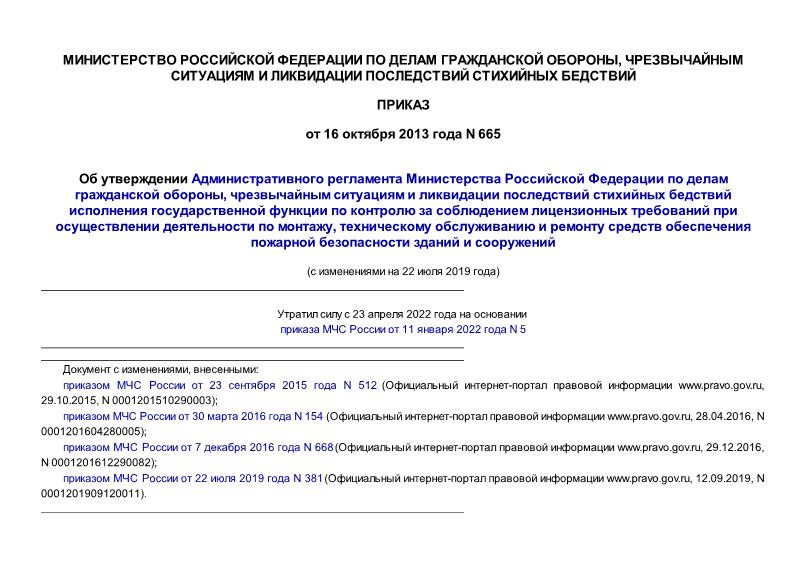 МИНИСТЕРСТВО РОССИЙСКОЙ ФЕДЕРАЦИИ ПО ДЕЛАМ ГРАЖДАНСКОЙ ОБОРОНЫ, ЧРЕЗВЫЧАЙНЫМ СИТУАЦИЯМ И ЛИКВИДАЦИИ ПОСЛЕДСТВИЙ СТИХИЙНЫХ БЕДСТВИЙ

ПРИКАЗ

от 16 октября 2013 года N 665

Об утверждении Административного регламента Министерства Российской Федерации по делам гражданской обороны, чрезвычайным ситуациям и ликвидации последствий стихийных бедствий исполнения государственной функции по контролю за соблюдением лицензионных требований при осуществлении деятельности по монтажу, техническому обслуживанию и ремонту средств обеспечения пожарной безопасности зданий и сооружений

(с изменениями на 22 июля 2019 года)

Утратил силу с 23 апреля 2022 года на основании приказа МЧС России от 11 января 2022 года N 5

Документ с изменениями, внесенными:

приказом МЧС России от 23 сентября 2015 года N 512 (Официальный интернет-портал правовой информации www.pravo.gov.ru, 29.10.2015, N 0001201510290003);

приказом МЧС России от 30 марта 2016 года N 154 (Официальный интернет-портал правовой информации www.pravo.gov.ru, 28.04.2016, N 0001201604280005);

приказом МЧС России от 7 декабря 2016 года N 668 (Официальный интернет-портал правовой информации www.pravo.gov.ru, 29.12.2016, N 0001201612290082);

приказом МЧС России от 22 июля 2019 года N 381 (Официальный интернет-портал правовой информации www.pravo.gov.ru, 12.09.2019, N 0001201909120011).